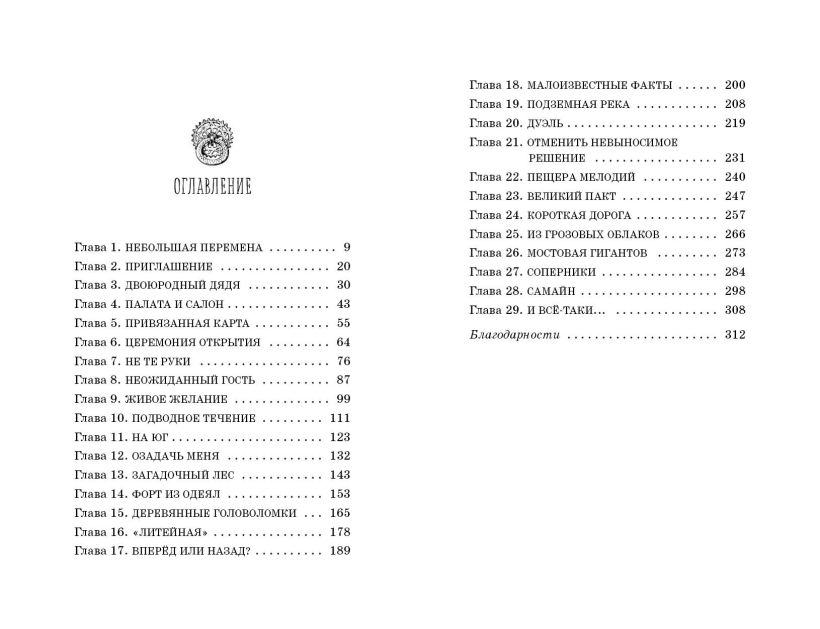 ОГЛАВЛЕНИЕ

Глава 1. НЕБОЛЬШАЯ ПЕРЕМЕНА 9
Глава 2. ПРИГЛАШЕНИЕ 20
Глава 3. ДВОЮРОДНЫЙ ДЯДЯ 30
Глава 4. ПАЛАТА И САЛОН 43
Глава 5. ПРИВЯЗАННАЯ КАРТА 55
Глава 6. ЦЕРЕМОНИЯ ОТКРЫТИЯ 64
Глава 7. НЕ ТЕ РУКИ 76
Глава 8. НЕОЖИДАННЫЙ ГОСТЬ 87
Глава 9. ЖИВОЕ ЖЕЛАНИЕ 99
Глава 10. ПОДВОДНОЕ ТЕЧЕНИЕ 111
Глава 11. НА ЮГ 123
Глава 12. ОЗАДАЧЬ МЕНЯ 132
Глава 13. ЗАГАДОЧНЫЙ ЛЕС 143
Глава 14. ФОРТ ИЗ ОДЕЯЛ 153
Глава 15. ДЕРЕВЯННЫЕ ГОЛОВОЛОМКИ 165
Глава 16. «ЛИТЕЙНАЯ» 178
Глава 17. ВПЕРЁД ИЛИ НАЗАД? 189

Глава 18. МАЛОИЗВЕСТНЫЕ ФАКТЫ 200
Глава 19. ПОДЗЕМНАЯ РЕКА 208
Глава 20. ДУЭЛЬ 219
Глава 21. ОТМЕНИТЬ НЕВЫНОСИМОЕ РЕШЕНИЕ 231
Глава 22. ПЕЩЕРА МЕЛОДИЙ 240
Глава 23. ВЕЛИКИЙ ПАКТ 247
Глава 24. КОРОТКАЯ ДОРОГА 257
Глава 25. ИЗ ГРОЗОВЫХ ОБЛАКОВ 266
Глава 26. МОСТОВАЯ ГИГАНТОВ 273
Глава 27. СОПЕРНИКИ 284
Глава 28. САМАЙН 298
Глава 29. И ВСЁ-ТАКИ... 308

Благодарности 312